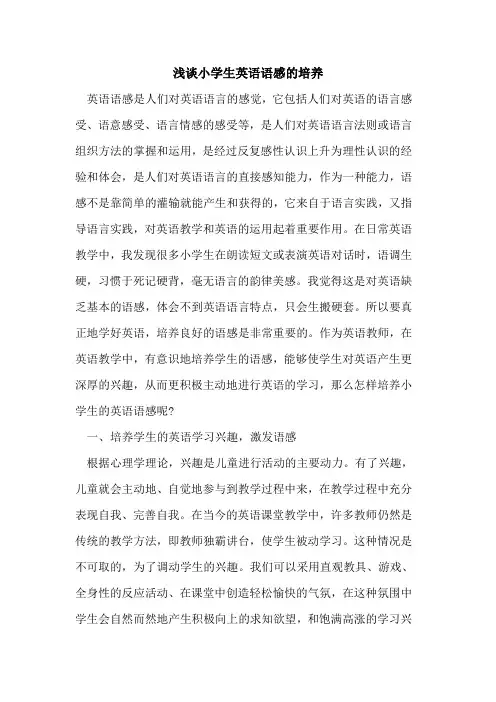 浅谈小学生英语语感的培养

英语语感是人们对英语语言的感觉，它包括人们对英语的语言感受、语意感受、语言情感的感受等，是人们对英语语言法则或语言组织方法的掌握和运用，是经过反复感性认识上升为理性认识的经验和体会，是人们对英语语言的直接感知能力，作为一种能力，语感不是靠简单的灌输就能产生和获得的，它来自于语言实践，又指导语言实践，对英语教学和英语的运用起着重要作用。在日常英语教学中，我发现很多小学生在朗读短文或表演英语对话时，语调生硬，习惯于死记硬背，毫无语言的韵律美感。我觉得这是对英语缺乏基本的语感，体会不到英语语言特点，只会生搬硬套。所以要真正地学好英语，培养良好的语感是非常重要的。作为英语教师，在英语教学中，有意识地培养学生的语感，能够使学生对英语产生更深厚的兴趣，从而更积极主动地进行英语的学习，那么怎样培养小学生的英语语感呢?

一、培养学生的英语学习兴趣，激发语感

根据心理学理论，兴趣是儿童进行活动的主要动力。有了兴趣，儿童就会主动地、自觉地参与到教学过程中来，在教学过程中充分表现自我、完善自我。在当今的英语课堂教学中，许多教师仍然是传统的教学方法，即教师独霸讲台，使学生被动学习。这种情况是不可取的，为了调动学生的兴趣。我们可以采用直观教具、游戏、全身性的反应活动、在课堂中创造轻松愉快的气氛，在这种氛围中学生会自然而然地产生积极向上的求知欲望，和饱满高涨的学习兴